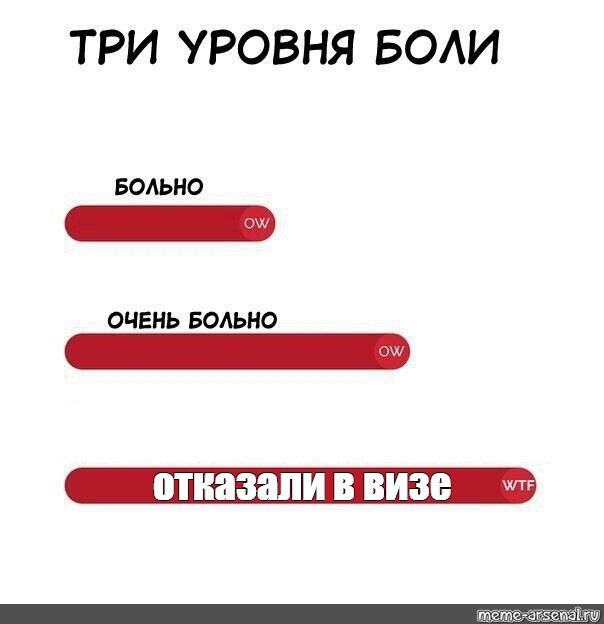 ТРИ УРОВНЯ БОЛИ

БОЛЬНО

OW

ОЧЕНЬ БОЛЬНО

OW

отказали в визе

WTF

meme-arsenal.ru